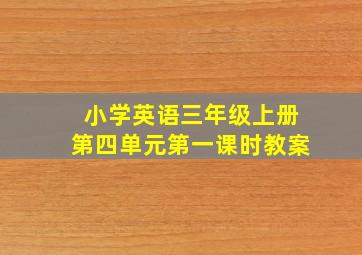 小学英语三年级上册
第四单元第一课时教案